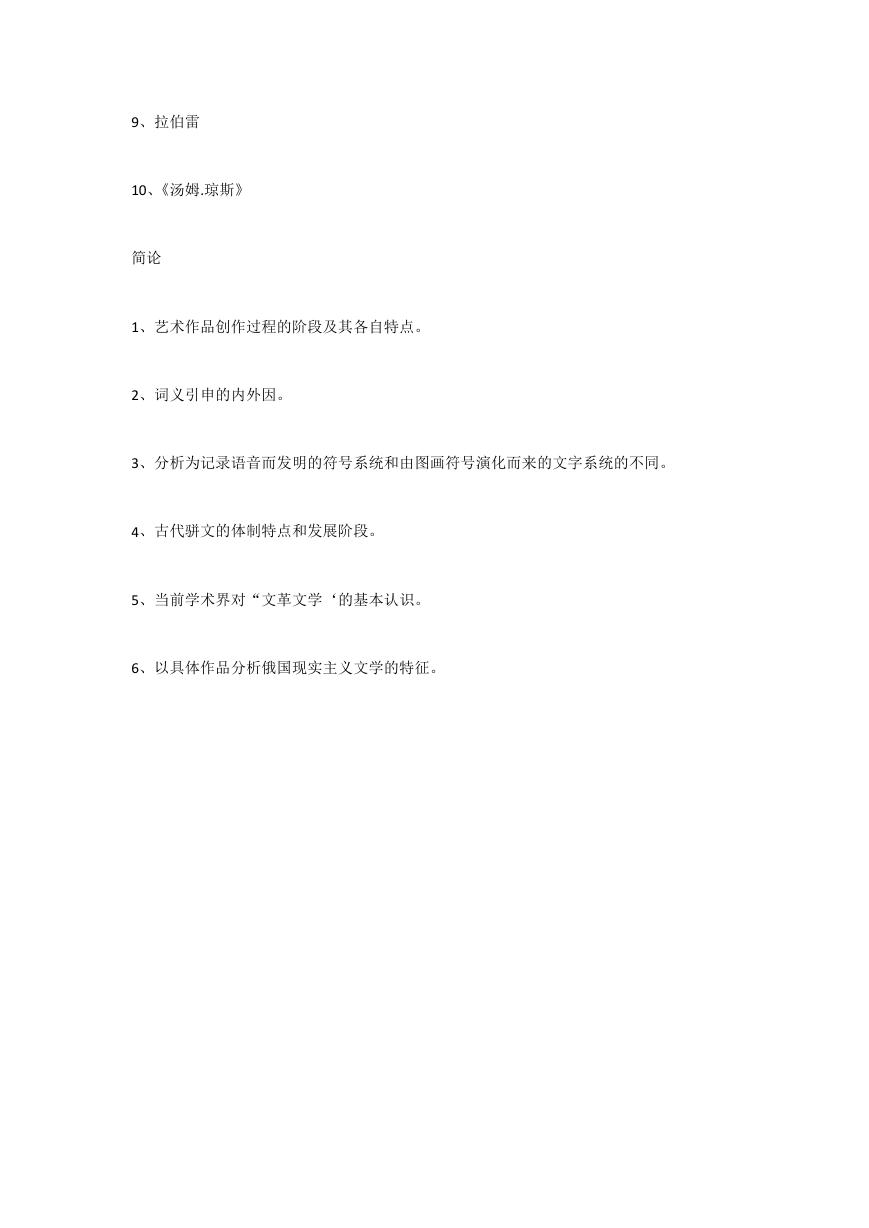 9、拉伯雷

10、《汤姆.琼斯》

简论

1、艺术作品创作过程的阶段及其各自特点。

2、词义引申的内外因。

3、分析为记录语音而发明的符号系统和由图画符号演化而来的文字系统的不同。

4、古代骈文的体制特点和发展阶段。

5、当前学术界对“文革文学‘的基本认识。

6、以具体作品分析俄国现实主义文学的特征。